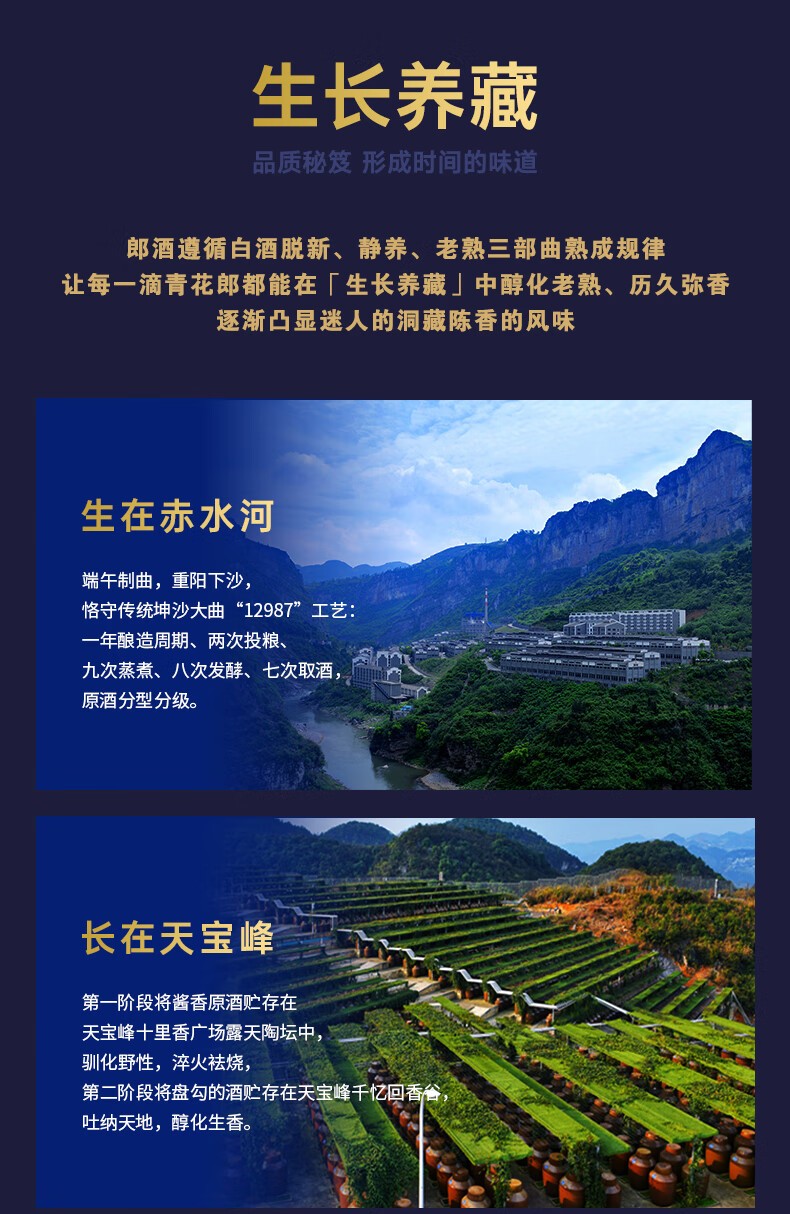 生长养藏

品质秘笈 形成时间的味道

郎酒遵循白酒脱新、静养、老熟三部曲熟成规律
让每一滴青花郎都能在「生长养藏」中醇化老熟、历久弥香
逐渐凸显迷人的洞藏陈香的风味

生在赤水河

端午制曲，重阳下沙，
恪守传统坤沙大曲“12987”工艺：
一年酿造周期、两次投粮、
九次蒸煮、八次发酵、七次取酒，
原酒分型分级。

长在天宝峰

第一阶段将酱香原酒贮存在
天宝峰十里香广场露天陶坛中，
驯化野性，淬火祛烧，
第二阶段将盘勾的酒贮存在天宝峰千忆回香谷，
吐纳天地，醇化生香。